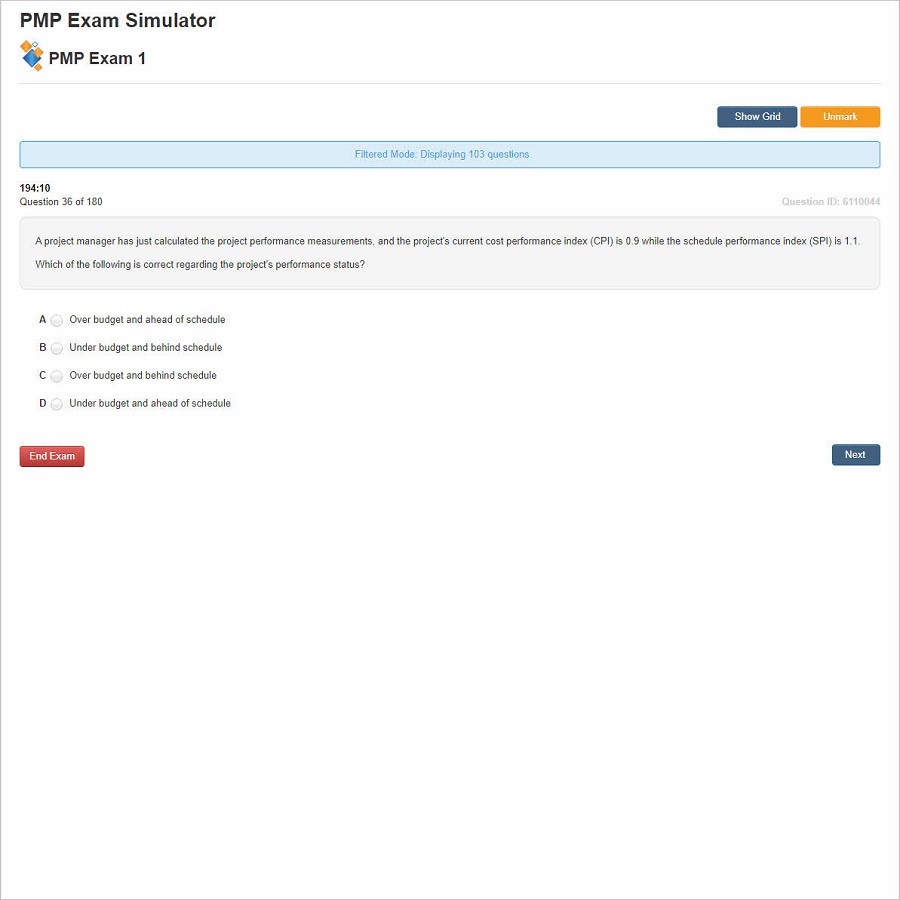 PMP Exam Simulator

PMP Exam 1

Show Grid Unmark

Filtered Mode: Displaying 103 questions

194:10
Question 36 of 180

Question ID: 6110044

A project manager has just calculated the project performance measurements, and the project's current cost performance index (CPI) is 0.9 while the schedule performance index (SPI) is 1.1.

Which of the following is correct regarding the project's performance status?

A Over budget and ahead of schedule
B Under budget and behind schedule
C Over budget and behind schedule
D Under budget and ahead of schedule

End Exam

Next